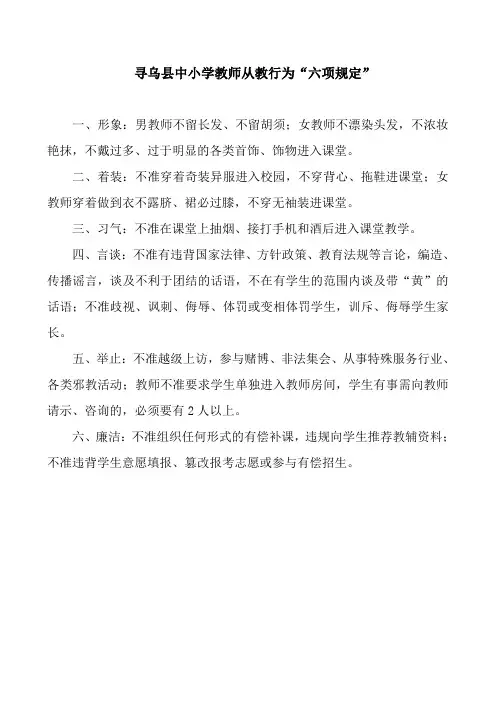 寻乌县中小学教师从教行为“六项规定”

一、形象：男教师不留长发、不留胡须；女教师不漂染头发，不浓妆艳抹，不戴过多、过于明显的各类首饰、饰物进入课堂。

二、着装：不准穿着奇装异服进入校园，不穿背心、拖鞋进课堂；女教师穿着做到衣不露脐、裙必过膝，不穿无袖装进课堂。

三、习气：不准在课堂上抽烟、接打手机和酒后进入课堂教学。

四、言谈：不准有违背国家法律、方针政策、教育法规等言论，编造、传播谣言，谈及不利于团结的话语，不在有学生的范围内谈及带“黄”的话语；不准歧视、讽刺、侮辱、体罚或变相体罚学生，训斥、侮辱学生家长。

五、举止：不准越级上访，参与赌博、非法集会、从事特殊服务行业、各类邪教活动；教师不准要求学生单独进入教师房间，学生有事需向教师请示、咨询的，必须要有 2 人以上。

六、廉洁：不准组织任何形式的有偿补课，违规向学生推荐教辅资料；不准违背学生意愿填报、篡改报考志愿或参与有偿招生。